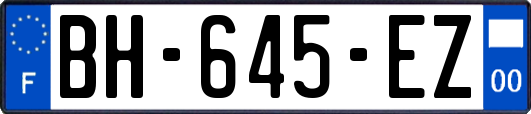 F
BH-645-EZ
00